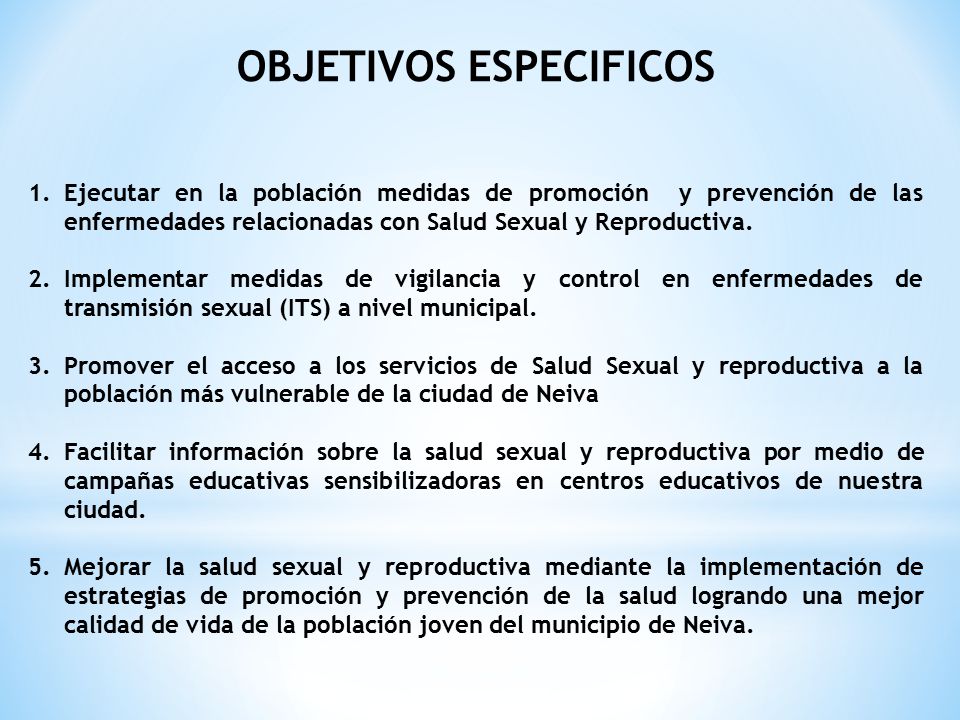 OBJETIVOS ESPECIFICOS

1. Ejecutar en la población medidas de promoción  y prevención de las enfermedades relacionadas con Salud Sexual y Reproductiva.

2. Implementar medidas de vigilancia y control en enfermedades de transmisión sexual (ITS) a nivel municipal.

3. Promover el acceso a los servicios de Salud Sexual y reproductiva a la población más vulnerable de la ciudad de Neiva

4. Facilitar información sobre la salud sexual y reproductiva por medio de campañas educativas sensibilizadoras en centros educativos de nuestra ciudad.

5. Mejorar la salud sexual y reproductiva mediante la implementación de estrategias de promoción y prevención de la salud logrando una mejor calidad de vida de la población joven del municipio de Neiva.